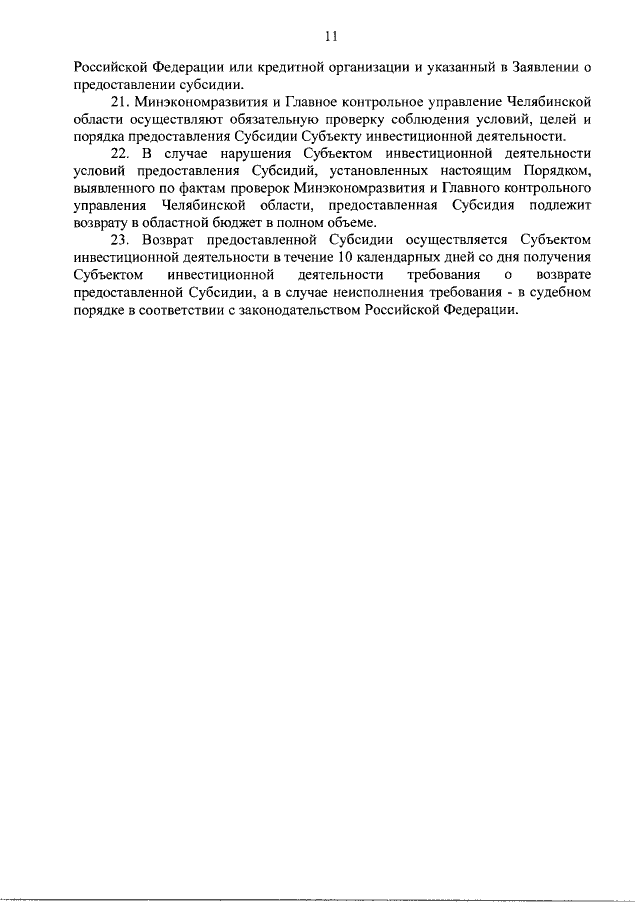 11

Российской Федерации или кредитной организации и указанный в Заявлении о предоставлении субсидии.

21. Минэкономразвития и Главное контрольное управление Челябинской области осуществляют обязательную проверку соблюдения условий, целей и порядка предоставления Субсидии Субъекту инвестиционной деятельности.

22. В случае нарушения Субъектом инвестиционной деятельности условий предоставления Субсидий, установленных настоящим Порядком, выявленного по фактам проверок Минэкономразвития и Главного контрольного управления Челябинской области, предоставленная Субсидия подлежит возврату в областной бюджет в полном объеме.

23. Возврат предоставленной Субсидии осуществляется Субъектом инвестиционной деятельности в течение 10 календарных дней со дня получения Субъектом инвестиционной деятельности требования о возврате предоставленной Субсидии, а в случае неисполнения требования - в судебном порядке в соответствии с законодательством Российской Федерации.